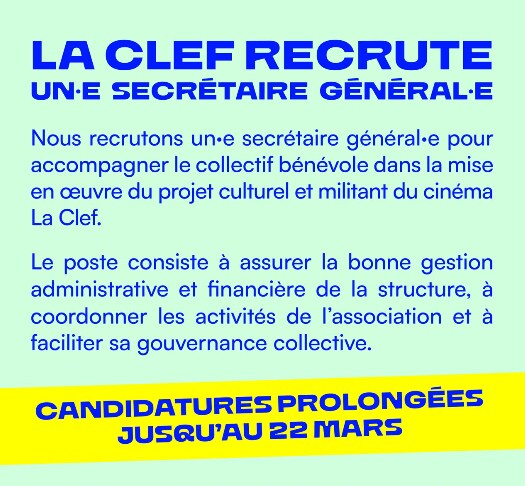 LA CLEF RECRUTE
UN·E SECRÉTAIRE GÉNÉRAL·E

Nous recrutons un•e secrétaire général•e pour accompagner le collectif bénévole dans la mise en œuvre du projet culturel et militant du cinéma La Clef.

Le poste consiste à assurer la bonne gestion administrative et financière de la structure, à coordonner les activités de l'association et à faciliter sa gouvernance collective.

CANDIDATURES PROLONGÉES
JUSQU'AU 22 MARS